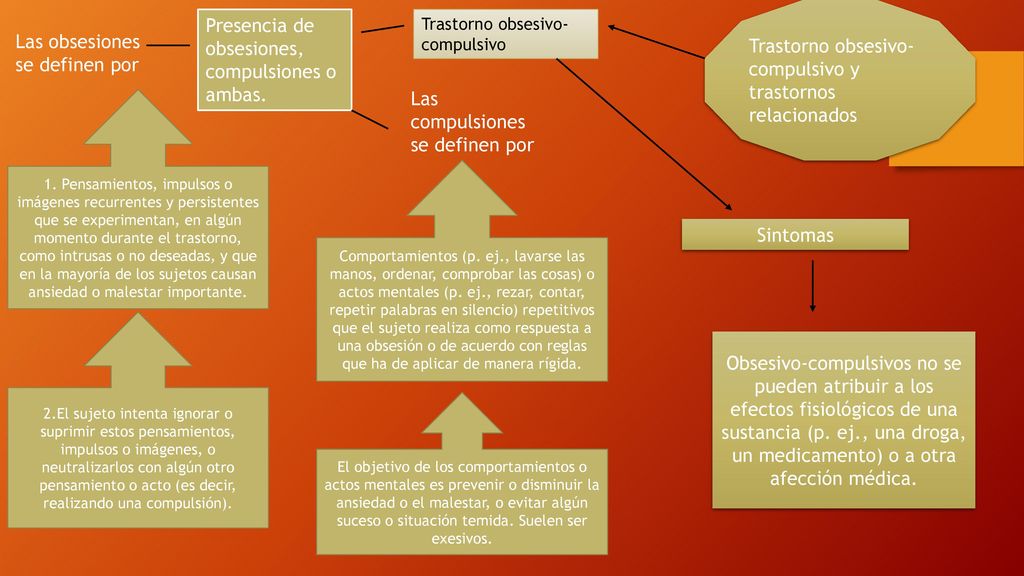 Las obsesiones se definen por

Presencia de obsesiones, compulsiones o ambas.

Trastorno obsesivo-compulsivo

Trastorno obsesivo-compulsivo y trastornos relacionados

Las compulsiones se definen por

1. Pensamientos, impulsos o imágenes recurrentes y persistentes que se experimentan, en algún momento durante el trastorno, como intrusas o no deseadas, y que en la mayoría de los sujetos causan ansiedad o malestar importante.

2.El sujeto intenta ignorar o suprimir estos pensamientos, impulsos o imágenes, o neutralizarlos con algún otro pensamiento o acto (es decir, realizando una compulsión).

Comportamientos (p. ej., lavarse las manos, ordenar, comprobar las cosas) o actos mentales (p. ej., rezar, contar, repetir palabras en silencio) repetitivos que el sujeto realiza como respuesta a una obsesión o de acuerdo con reglas que ha de aplicar de manera rígida.

El objetivo de los comportamientos o actos mentales es prevenir o disminuir la ansiedad o el malestar, o evitar algún suceso o situación temida. Suelen ser exesivos.

Sintomas

Obsesivo-compulsivos no se pueden atribuir a los efectos fisiológicos de una sustancia (p. ej., una droga, un medicamento) o a otra afección médica.